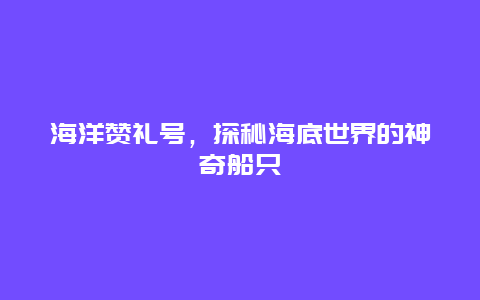 海洋赞礼号，探秘海底世界的神奇船只